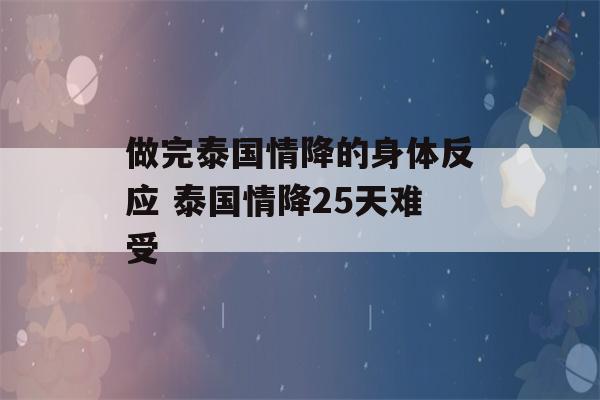 做完泰国情降的身体反应 泰国情降25天难受